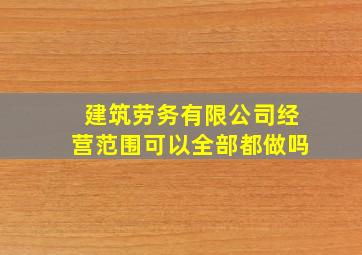 建筑劳务有限公司经营范围可以全部都做吗